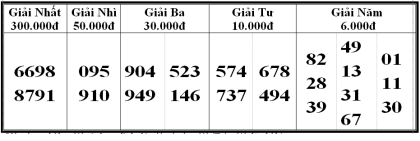 | Giải Nhất 300.000đ | Giải Nhì 50.000đ | Giải Ba 30.000đ | | Giải Tư 10.000đ | | Giải Năm 6.000đ | | |
|---|---|---|---|---|---|---|---|---|
| 6698 8791 | 095 910 | 904 949 | 523 146 | 574 737 | 678 494 | 82 28 39 | 49 13 31 67 | 01 11 30 |